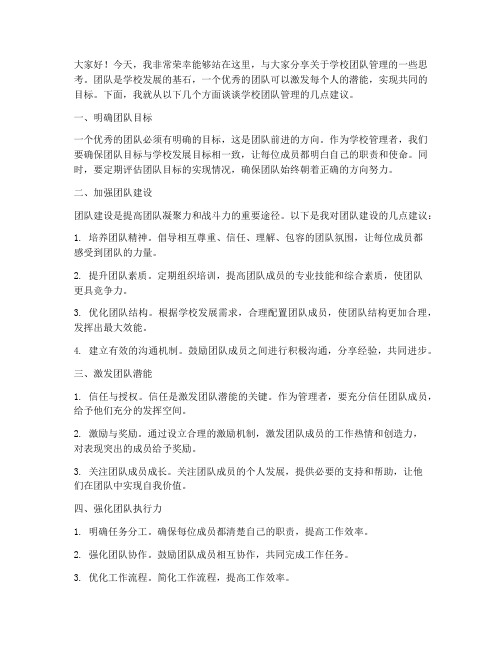 大家好！今天，我非常荣幸能够站在这里，与大家分享关于学校团队管理的一些思考。团队是学校发展的基石，一个优秀的团队可以激发每个人的潜能，实现共同的目标。下面，我就从以下几个方面谈谈学校团队管理的几点建议。

一、明确团队目标

一个优秀的团队必须有明确的目标，这是团队前进的方向。作为学校管理者，我们要确保团队目标与学校发展目标相一致，让每位成员都明白自己的职责和使命。同时，要定期评估团队目标的实现情况，确保团队始终朝着正确的方向努力。

二、加强团队建设

团队建设是提高团队凝聚力和战斗力的重要途径。以下是我对团队建设的几点建议：

1. 培养团队精神。倡导相互尊重、信任、理解、包容的团队氛围，让每位成员都感受到团队的力量。

2. 提升团队素质。定期组织培训，提高团队成员的专业技能和综合素质，使团队更具竞争力。

3. 优化团队结构。根据学校发展需求，合理配置团队成员，使团队结构更加合理，发挥出最大效能。

4. 建立有效的沟通机制。鼓励团队成员之间进行积极沟通，分享经验，共同进步。

三、激发团队潜能

1. 信任与授权。信任是激发团队潜能的关键。作为管理者，要充分信任团队成员，给予他们充分的发挥空间。

2. 激励与奖励。通过设立合理的激励机制，激发团队成员的工作热情和创造力，对表现突出的成员给予奖励。

3. 关注团队成员成长。关注团队成员的个人发展，提供必要的支持和帮助，让他们在团队中实现自我价值。

四、强化团队执行力

1. 明确任务分工。确保每位成员都清楚自己的职责，提高工作效率。

2. 强化团队协作。鼓励团队成员相互协作，共同完成工作任务。

3. 优化工作流程。简化工作流程，提高工作效率。